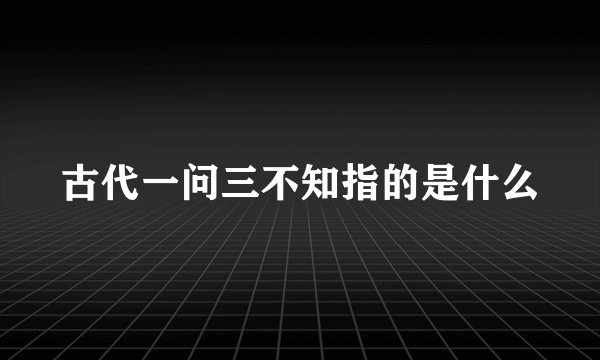 古代一问三不知指的是什么